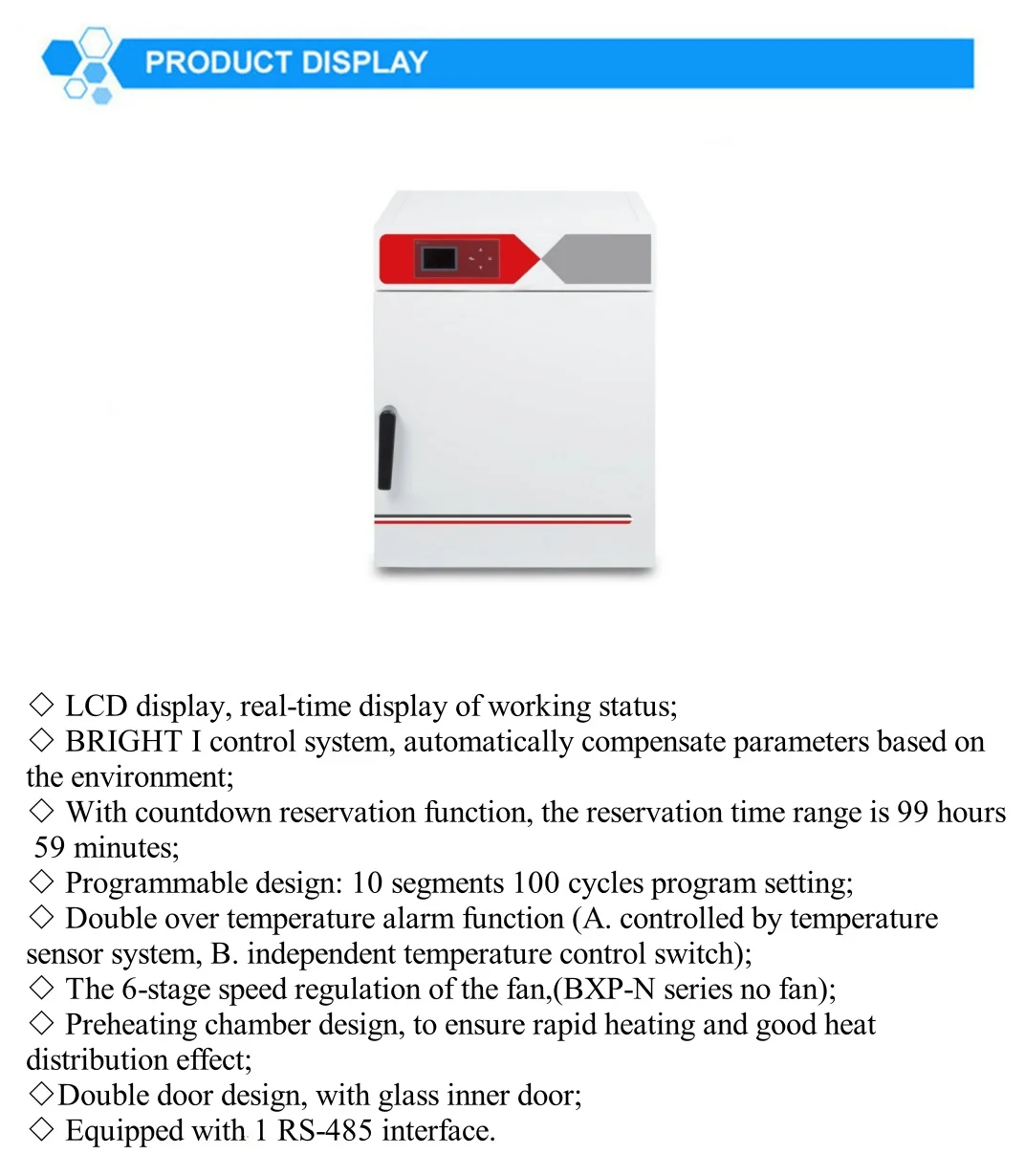 PRODUCT DISPLAY

◇ LCD display, real-time display of working status;
◇ BRIGHT I control system, automatically compensate parameters based on the environment;
◇ With countdown reservation function, the reservation time range is 99 hours 59 minutes;
◇ Programmable design: 10 segments 100 cycles program setting;
◇ Double over temperature alarm function (A. controlled by temperature sensor system, B. independent temperature control switch);
◇ The 6-stage speed regulation of the fan,(BXP-N series no fan);
◇ Preheating chamber design, to ensure rapid heating and good heat distribution effect;
◇Double door design, with glass inner door;
◇ Equipped with 1 RS-485 interface.